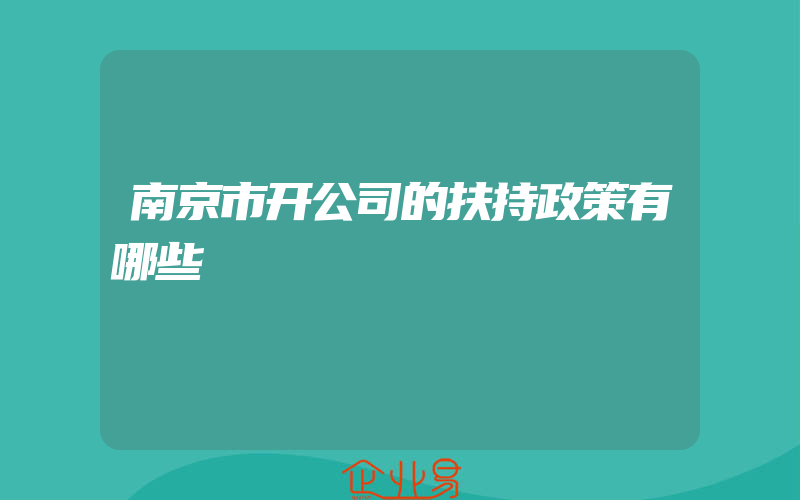 南京市开公司的扶持政策有哪些

企业易